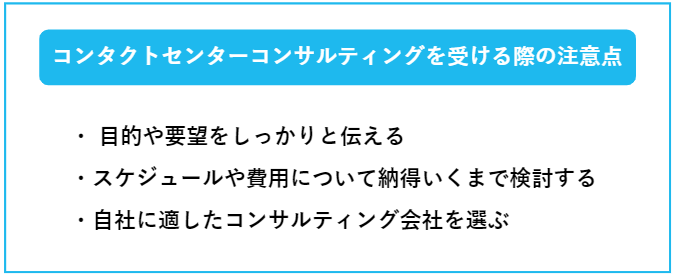 コンタクトセンターコンサルティングを受ける際の注意点

・ 目的や要望をしっかりと伝える

・スケジュールや費用について納得いくまで検討する

・自社に適したコンサルティング会社を選ぶ